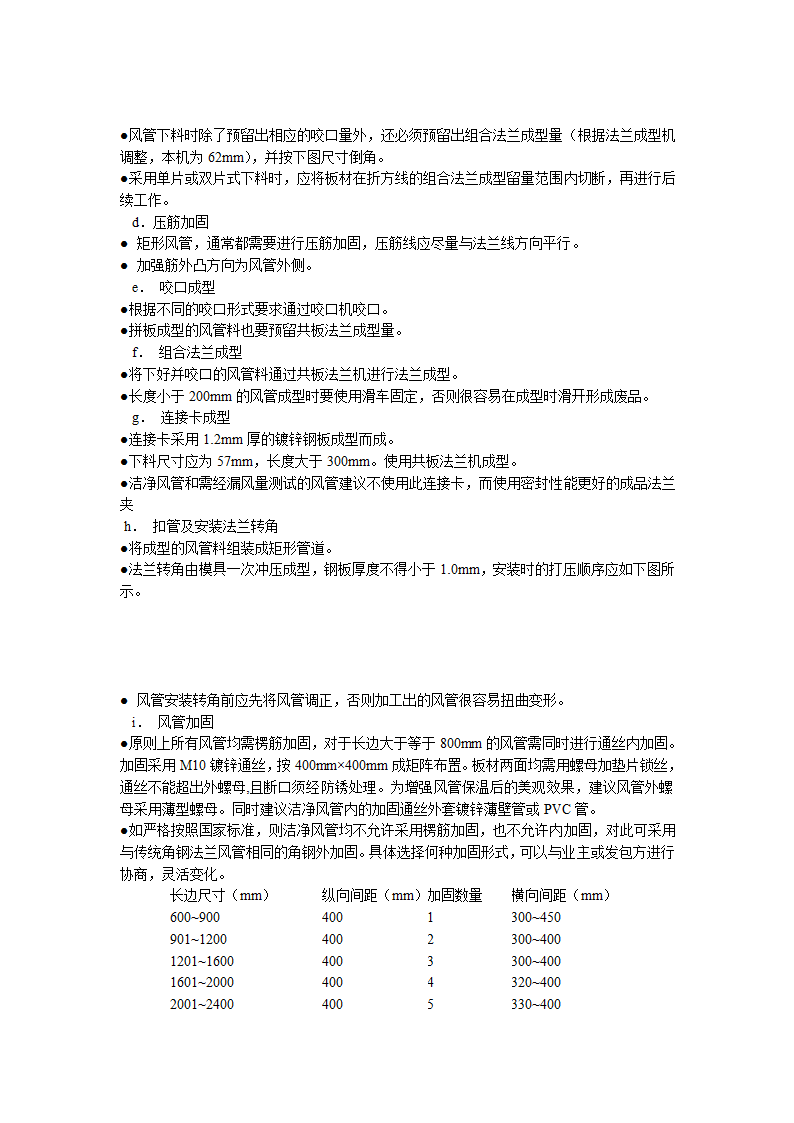 ●风管下料时除了预留出相应的咬口量外，还必须预留出组合法兰成型量（根据法兰成型机调整，本机为 62mm），并按下图尺寸倒角。
●采用单片或双片式下料时，应将板材在折方线的组合法兰成型留量范围内切断，再进行后续工作。

d．压筋加固
● 矩形风管，通常都需要进行压筋加固，压筋线应尽量与法兰线方向平行。
● 加强筋外凸方向为风管外侧。

e． 咬口成型
●根据不同的咬口形式要求通过咬口机咬口。
●拼板成型的风管料也要预留共板法兰成型量。

f． 组合法兰成型
●将下好并咬口的风管料通过共板法兰机进行法兰成型。
●长度小于 200mm 的风管成型时要使用滑车固定，否则很容易在成型时滑开形成废品。

g． 连接卡成型
●连接卡采用 1.2mm 厚的镀锌钢板成型而成。
●下料尺寸应为 57mm，长度大于 300mm。使用共板法兰机成型。
●洁净风管和需经漏风量测试的风管建议不使用此连接卡，而使用密封性能更好的成品法兰夹

h． 扣管及安装法兰转角
●将成型的风管料组装成矩形管道。
●法兰转角由模具一次冲压成型，钢板厚度不得小于 1.0mm，安装时的打压顺序应如下图所示。

● 风管安装转角前应先将风管调正，否则加工出的风管很容易扭曲变形。

i． 风管加固
●原则上所有风管均需楞筋加固，对于长边大于等于 800mm 的风管需同时进行通丝内加固。加固采用 M10 镀锌通丝，按 400mm×400mm 成矩阵布置。板材两面均需用螺母加垫片锁丝，通丝不能超出外螺母,且断口须经防锈处理。为增强风管保温后的美观效果，建议风管外螺母采用薄型螺母。同时建议洁净风管内的加固通丝外套镀锌薄壁管或 PVC 管。
●如严格按照国家标准，则洁净风管均不允许采用楞筋加固，也不允许内加固，对此可采用与传统角钢法兰风管相同的角钢外加固。具体选择何种加固形式，可以与业主或发包方进行协商，灵活变化。

| 长边尺寸（mm） | 纵向间距（mm） | 加固数量 | 横向间距（mm） |
|---|---|---|---|
| 600~900 | 400 | 1 | 300~450 |
| 901~1200 | 400 | 2 | 300~400 |
| 1201~1600 | 400 | 3 | 300~400 |
| 1601~2000 | 400 | 4 | 320~400 |
| 2001~2400 | 400 | 5 | 330~400 |